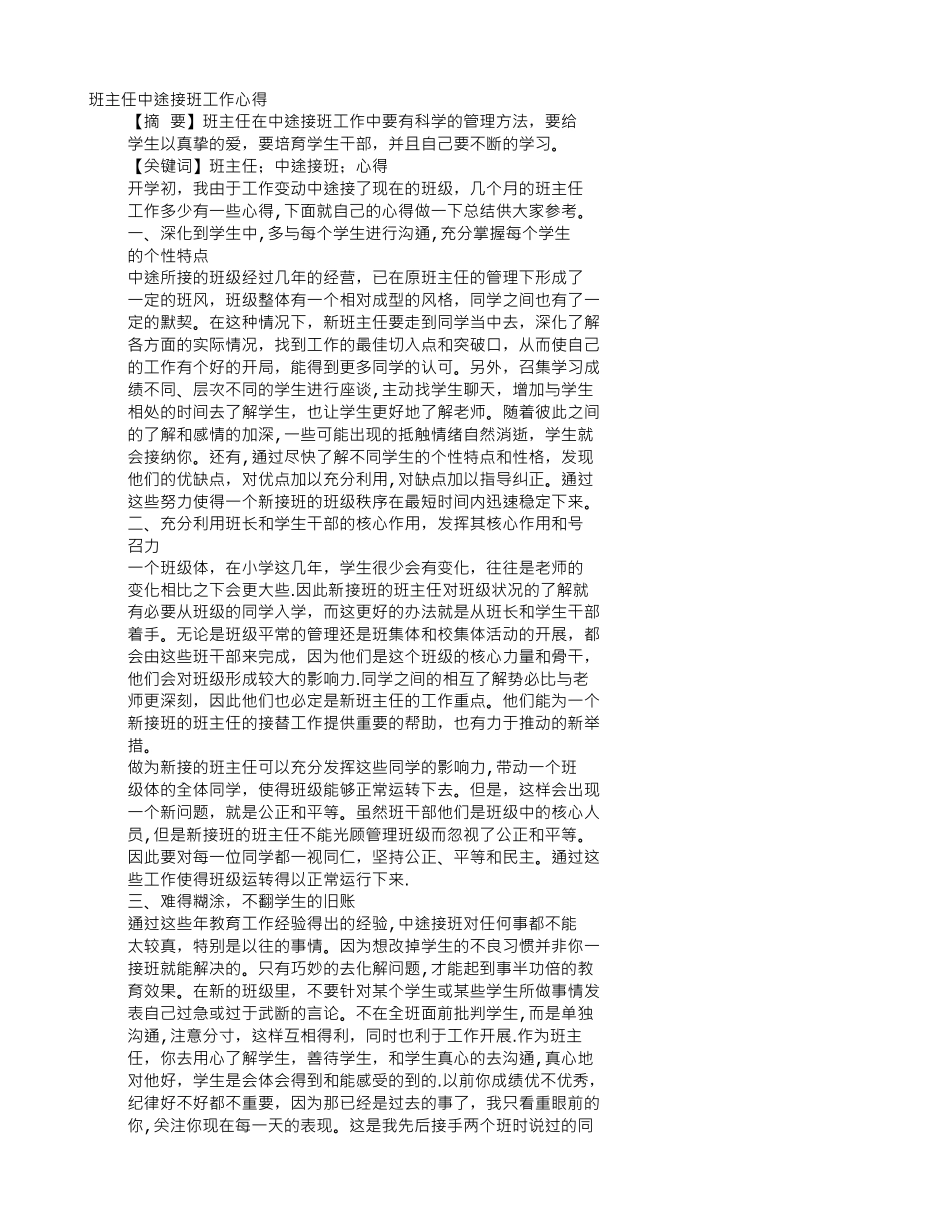 班主任中途接班工作心得

【摘 要】班主任在中途接班工作中要有科学的管理方法，要给学生以真挚的爱，要培育学生干部，并且自己要不断的学习。

【关键词】班主任；中途接班；心得

开学初，我由于工作变动中途接了现在的班级，几个月的班主任工作多少有一些心得，下面就自己的心得做一下总结供大家参考。

一、深化到学生中，多与每个学生进行沟通，充分掌握每个学生的个性特点

中途所接的班级经过几年的经营，已在原班主任的管理下形成了一定的班风，班级整体有一个相对成型的风格，同学之间也有了一定的默契。在这种情况下，新班主任要走到同学当中去，深化了解各方面的实际情况，找到工作的最佳切入点和突破口，从而使自己的工作有个好的开局，能得到更多同学的认可。另外，召集学习成绩不同、层次不同的学生进行座谈，主动找学生聊天，增加与学生相处的时间去了解学生，也让学生更好地了解老师。随着彼此之间的了解和感情的加深，一些可能出现的抵触情绪自然消逝，学生就会接纳你。还有，通过尽快了解不同学生的个性特点和性格，发现他们的优缺点，对优点加以充分利用，对缺点加以指导纠正。通过这些努力使得一个新接班的班级秩序在最短时间内迅速稳定下来。

二、充分利用班长和学生干部的核心作用，发挥其核心作用和号召力

一个班级体，在小学这几年，学生很少会有变化，往往是老师的变化相比之下会更大些.因此新接班的班主任对班级状况的了解就有必要从班级的同学入学，而这更好的办法就是从班长和学生干部着手。无论是班级平常的管理还是班集体和校集体活动的开展，都会由这些班干部来完成，因为他们是这个班级的核心力量和骨干，他们会对班级形成较大的影响力.同学之间的相互了解势必比与老师更深刻，因此他们也必定是新班主任的工作重点。他们能为一个新接班的班主任的接替工作提供重要的帮助，也有力于推动的新举措。

做为新接的班主任可以充分发挥这些同学的影响力，带动一个班级体的全体同学，使得班级能够正常运转下去。但是，这样会出现一个新问题，就是公正和平等。虽然班干部他们是班级中的核心人员，但是新接班的班主任不能光顾管理班级而忽视了公正和平等。因此要对每一位同学都一视同仁，坚持公正、平等和民主。通过这些工作使得班级运转得以正常运行下来.

三、难得糊涂，不翻学生的旧账

通过这些年教育工作经验得出的经验，中途接班对任何事都不能太较真，特别是以往的事情。因为想改掉学生的不良习惯并非你一接班就能解决的。只有巧妙的去化解问题，才能起到事半功倍的教育效果。在新的班级里，不要针对某个学生或某些学生所做事情发表自己过急或过于武断的言论。不在全班面前批判学生，而是单独沟通，注意分寸，这样互相得利，同时也利于工作开展.作为班主任，你去用心了解学生，善待学生，和学生真心的去沟通，真心地对他好，学生是会体会得到和能感受的到的.以前你成绩优不优秀，纪律好不好都不重要，因为那已经是过去的事了，我只看重眼前的你，关注你现在每一天的表现。这是我先后接手两个班时说过的同